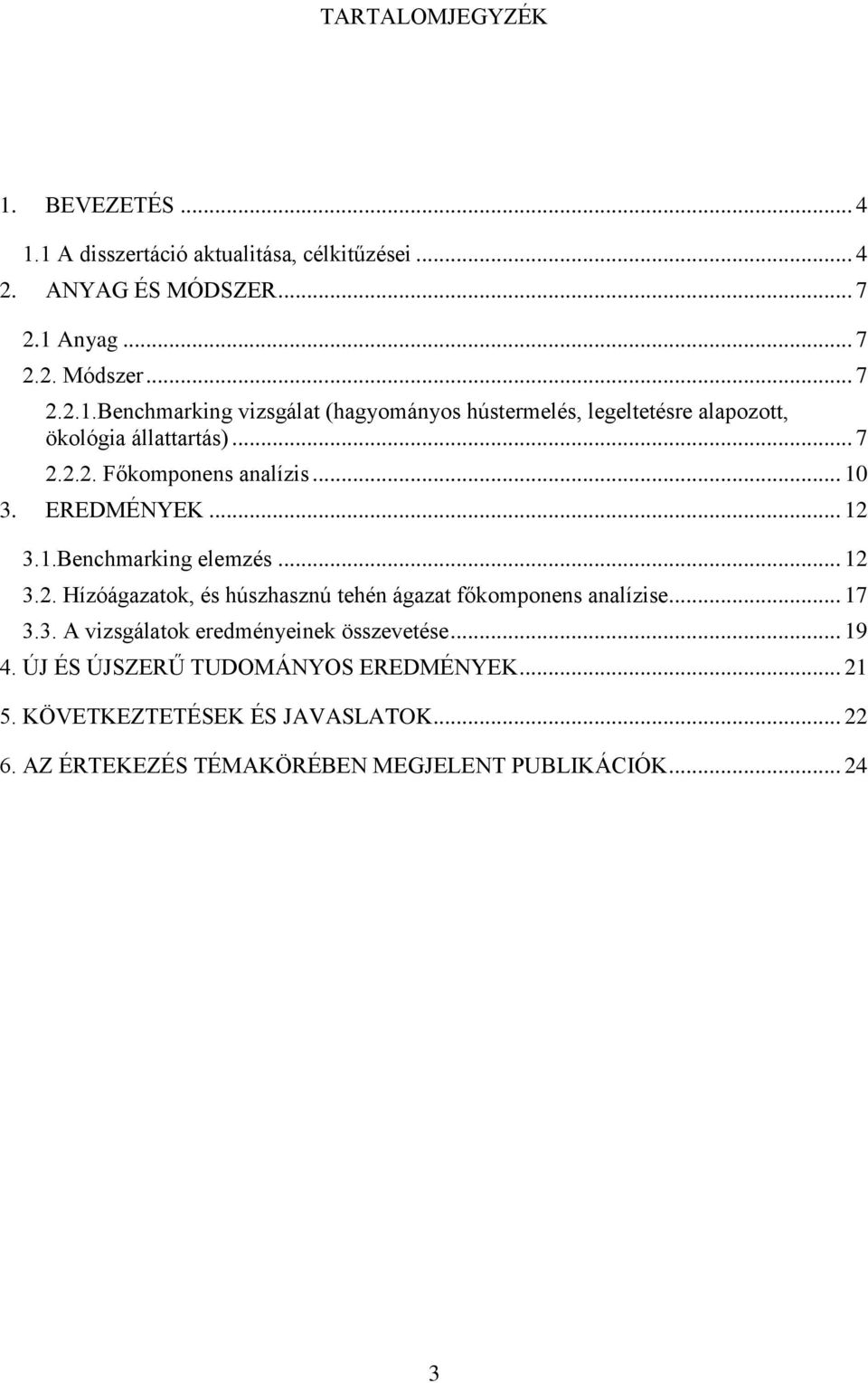 TARTALOMJEGYZÉK

1. BEVEZETÉS ... 4
1.1 A disszertáció aktualitása, célkitűzései ... 4
2. ANYAG ÉS MÓDSZER ... 7
2.1 Anyag ... 7
2.2. Módszer ... 7
2.2.1.Benchmarking vizsgálat (hagyományos hústermelés, legeltetésre alapozott, ökológia állattartás) ... 7
2.2.2. Főkomponens analízis ... 10
3. EREDMÉNYEK ... 12
3.1.Benchmarking elemzés ... 12
3.2. Hízóágazatok, és húszhasznú tehén ágazat főkomponens analízise ... 17
3.3. A vizsgálatok eredményeinek összevetése ... 19
4. ÚJ ÉS ÚJSZERŰ TUDOMÁNYOS EREDMÉNYEK ... 21
5. KÖVETKEZTETÉSEK ÉS JAVASLATOK ... 22
6. AZ ÉRTEKEZÉS TÉMAKÖRÉBEN MEGJELENT PUBLIKÁCIÓK ... 24

3